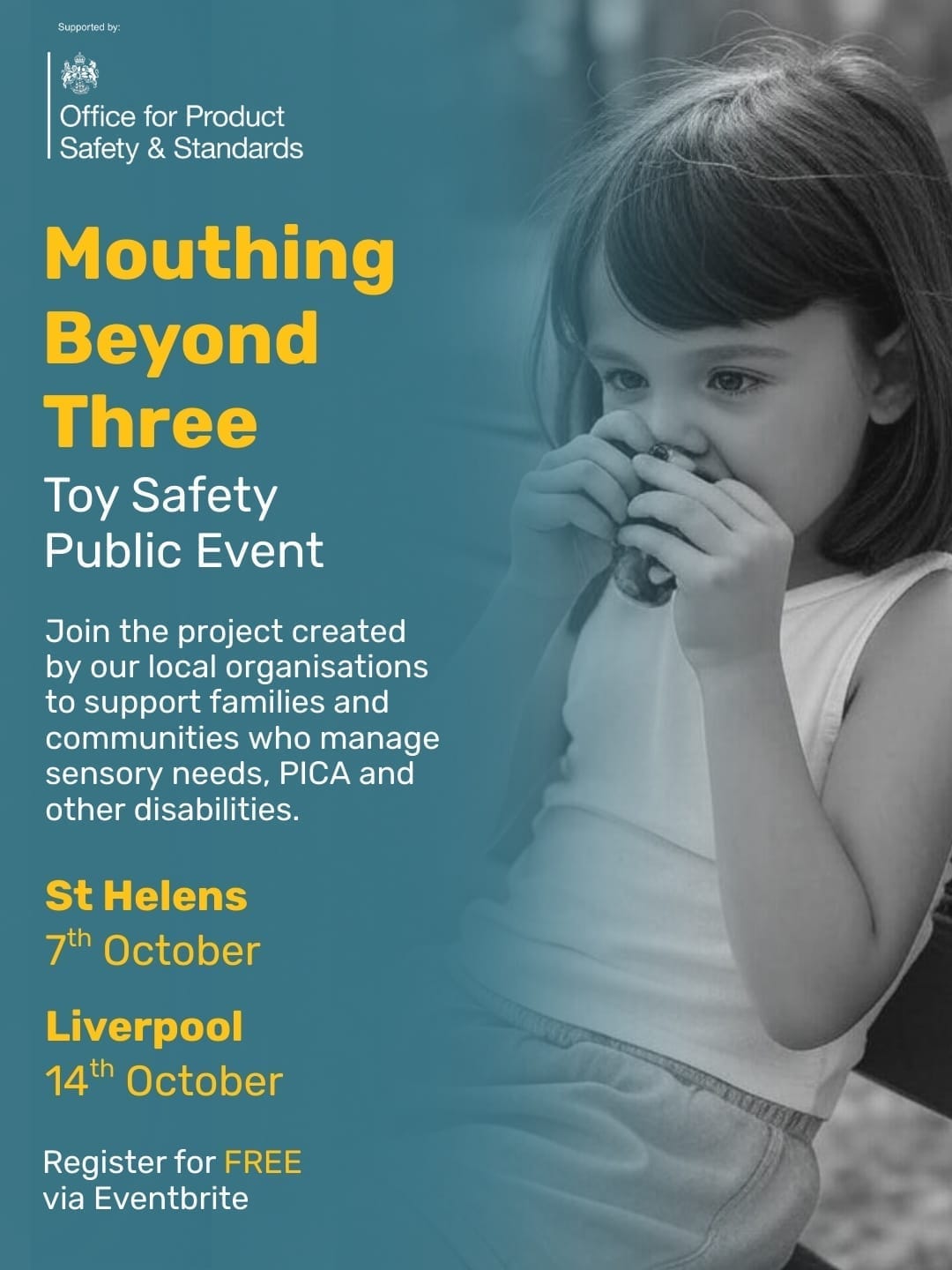 Supported by:

Office for Product
Safety & Standards

Mouthing Beyond Three

Toy Safety
Public Event

Join the project created by our local organisations to support families and communities who manage sensory needs, PICA and other disabilities.

St Helens
7th October

Liverpool
14th October

Register for FREE
via Eventbrite